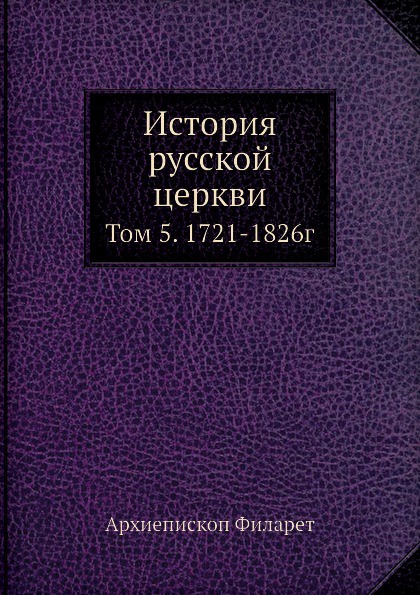 История русской церкви
Том 5. 1721-1826г

Архиепископ Филарет